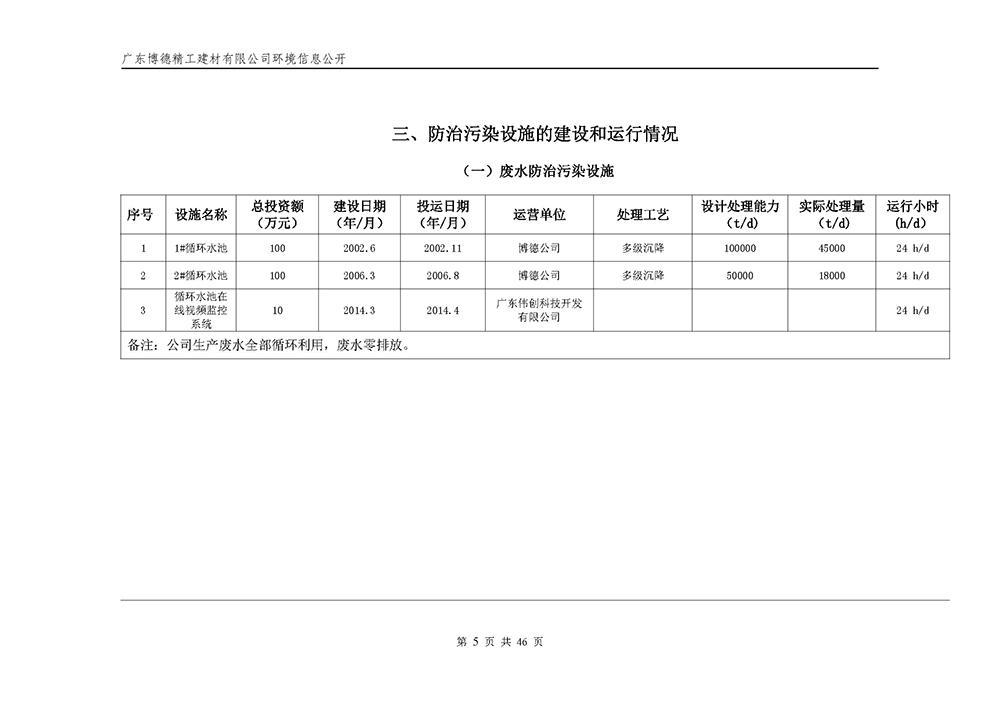 广东博德精工建材有限公司环境信息公开

三、防治污染设施的建设和运行情况

（一）废水防治污染设施

| 序号 | 设施名称 | 总投资额（万元） | 建设日期（年/月） | 投运日期（年/月） | 运营单位 | 处理工艺 | 设计处理能力（t/d） | 实际处理量（t/d） | 运行小时（h/d） |
|---|---|---|---|---|---|---|---|---|---|
| 1 | 1#循环水池 | 100 | 2002.6 | 2002.11 | 博德公司 | 多级沉降 | 100000 | 45000 | 24 h/d |
| 2 | 2#循环水池 | 100 | 2006.3 | 2006.8 | 博德公司 | 多级沉降 | 50000 | 18000 | 24 h/d |
| 3 | 循环水池在线视频监控系统 | 10 | 2014.3 | 2014.4 | 广东伟创科技开发有限公司 | | | | 24 h/d |
| 备注：公司生产废水全部循环利用，废水零排放。 | | | | | | | | | |

第 5 页 共 46 页